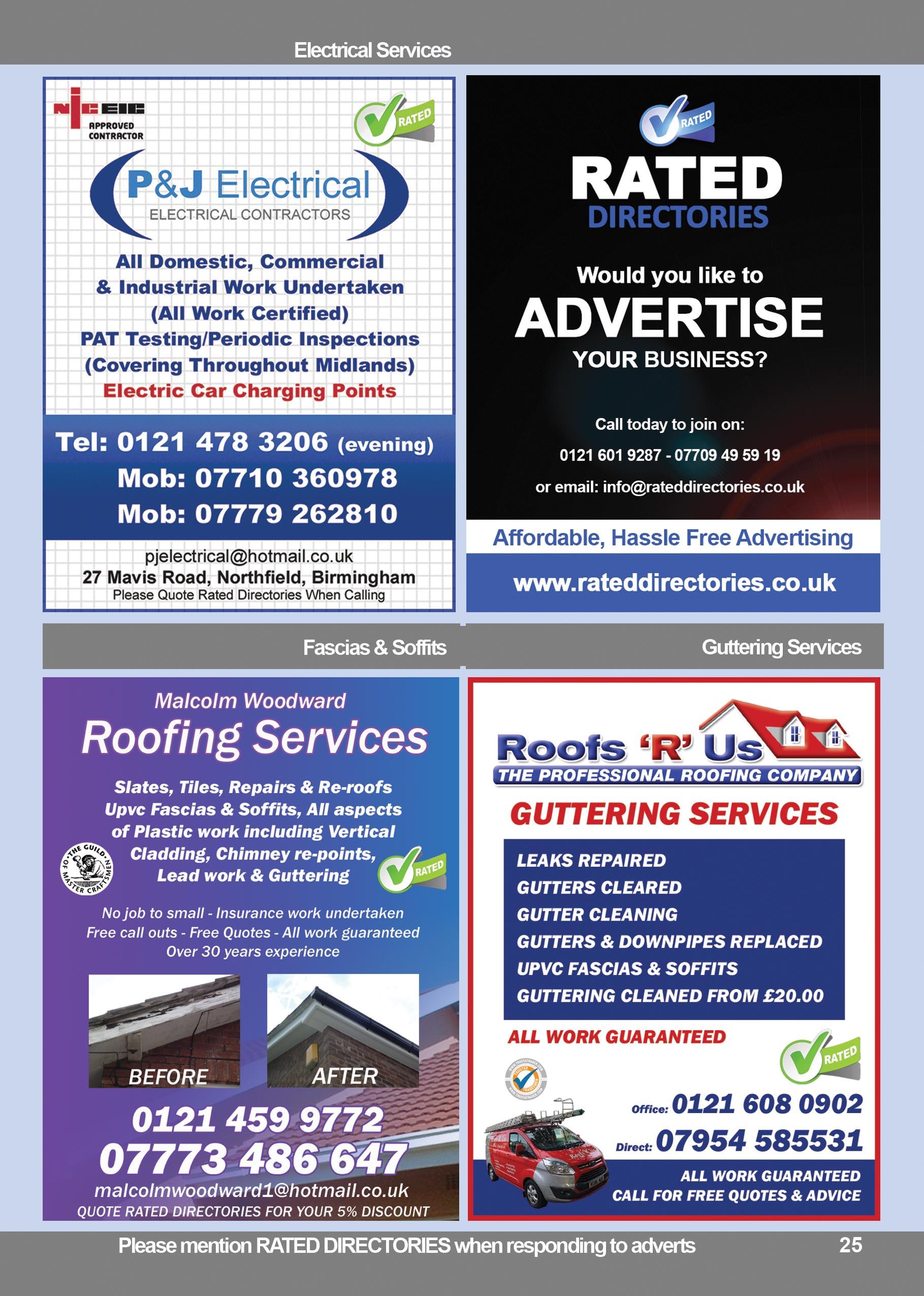 Electrical Services

NICEIC
APPROVED CONTRACTOR

RATED

P&J Electrical
ELECTRICAL CONTRACTORS

All Domestic, Commercial & Industrial Work Undertaken (All Work Certified) PAT Testing/Periodic Inspections (Covering Throughout Midlands) Electric Car Charging Points

Tel: 0121 478 3206 (evening)
Mob: 07710 360978
Mob: 07779 262810

pjelectrical@hotmail.co.uk
27 Mavis Road, Northfield, Birmingham
Please Quote Rated Directories When Calling

RATED

RATED
DIRECTORIES

Would you like to
ADVERTISE
YOUR BUSINESS?

Call today to join on:
0121 601 9287 - 07709 49 59 19
or email: info@rateddirectories.co.uk

Affordable, Hassle Free Advertising

www.rateddirectories.co.uk

Fascias & Soffits

Guttering Services

Malcolm Woodward
Roofing Services

Slates, Tiles, Repairs & Re-roofs Upvc Fascias & Soffits, All aspects of Plastic work including Vertical Cladding, Chimney re-points, Lead work & Guttering

THE GUILD OF MASTER CRAFTSMEN

RATED

No job to small - Insurance work undertaken
Free call outs - Free Quotes - All work guaranteed
Over 30 years experience

BEFORE
AFTER

0121 459 9772
07773 486 647
malcolmwoodward1@hotmail.co.uk
QUOTE RATED DIRECTORIES FOR YOUR 5% DISCOUNT

Roofs 'R' Us
THE PROFESSIONAL ROOFING COMPANY

GUTTERING SERVICES

LEAKS REPAIRED
GUTTERS CLEARED
GUTTER CLEANING
GUTTERS & DOWNPIPES REPLACED
UPVC FASCIAS & SOFFITS
GUTTERING CLEANED FROM £20.00

ALL WORK GUARANTEED

RATED

Office: 0121 608 0902
Direct: 07954 585531

ALL WORK GUARANTEED
CALL FOR FREE QUOTES & ADVICE

Please mention RATED DIRECTORIES when responding to adverts 25